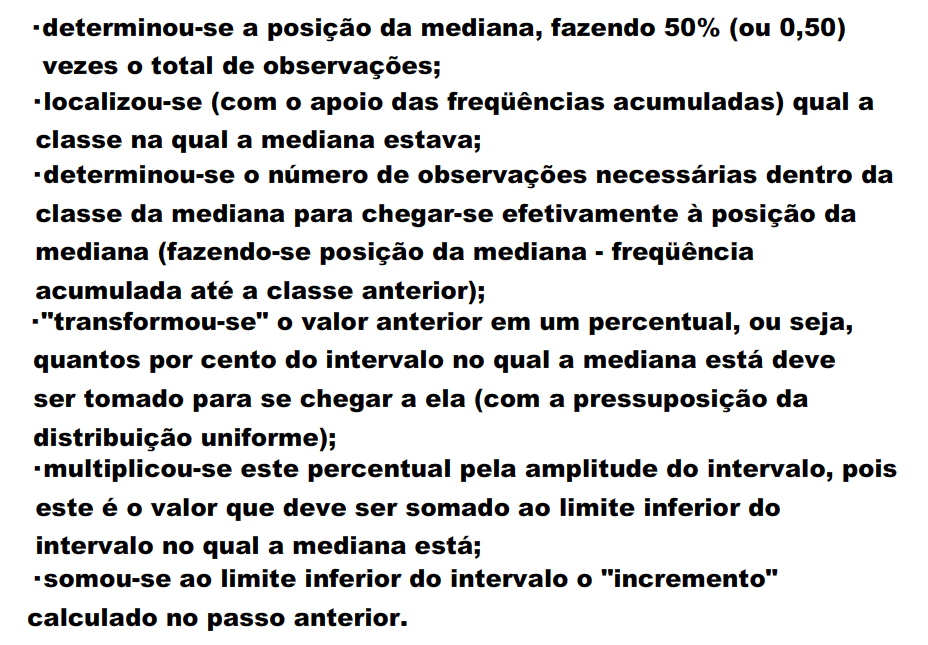 ·determinou-se a posição da mediana, fazendo 50% (ou 0,50) vezes o total de observações;
·localizou-se (com o apoio das freqüências acumuladas) qual a classe na qual a mediana estava;
·determinou-se o número de observações necessárias dentro da classe da mediana para chegar-se efetivamente à posição da mediana (fazendo-se posição da mediana - freqüência acumulada até a classe anterior);
·"transformou-se" o valor anterior em um percentual, ou seja, quantos por cento do intervalo no qual a mediana está deve ser tomado para se chegar a ela (com a pressuposição da distribuição uniforme);
·multiplicou-se este percentual pela amplitude do intervalo, pois este é o valor que deve ser somado ao limite inferior do intervalo no qual a mediana está;
·somou-se ao limite inferior do intervalo o "incremento" calculado no passo anterior.